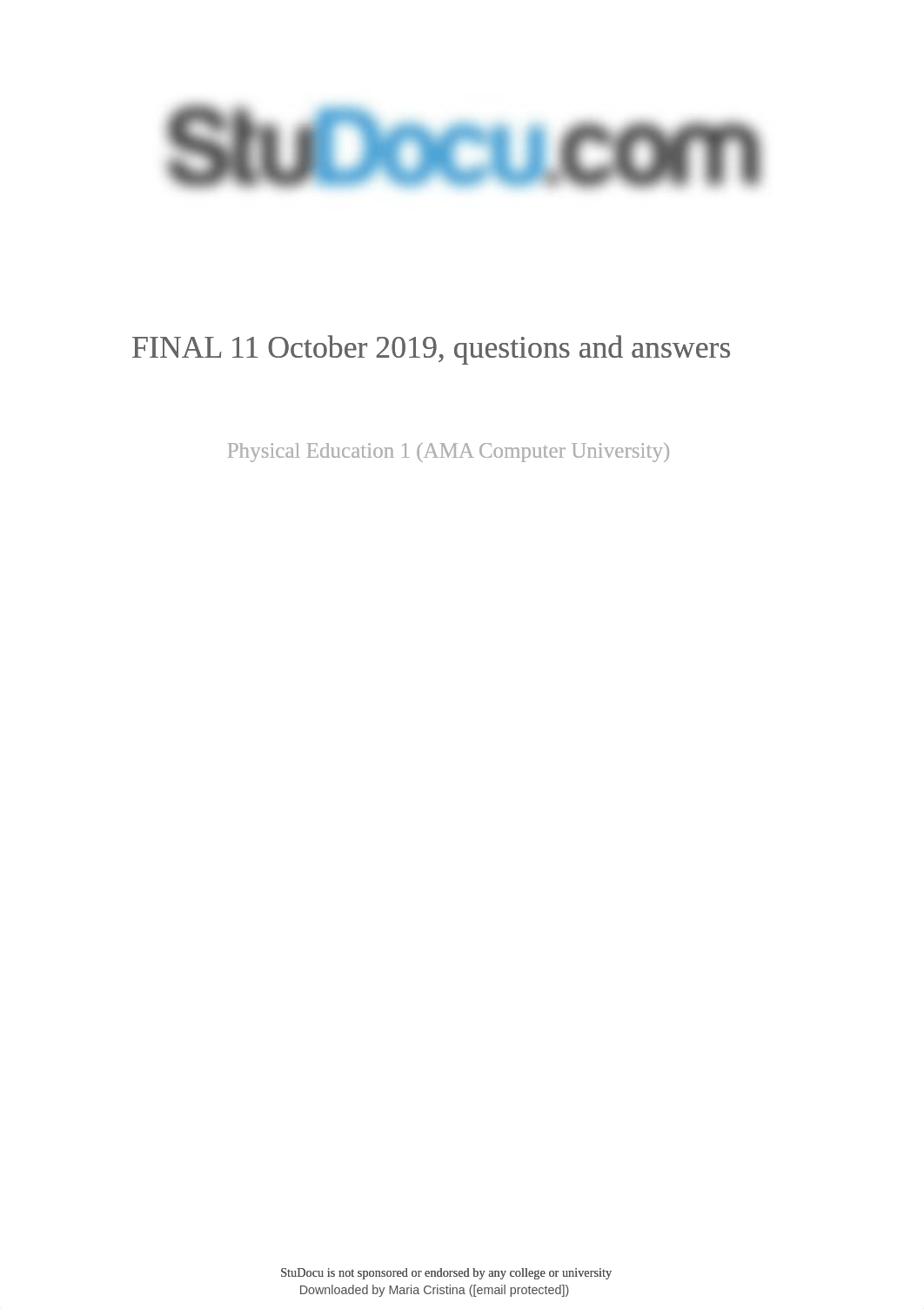 StuDocu.com

FINAL 11 October 2019, questions and answers

Physical Education 1 (AMA Computer University)

StuDocu is not sponsored or endorsed by any college or university
Downloaded by Maria Cristina ([email protected])